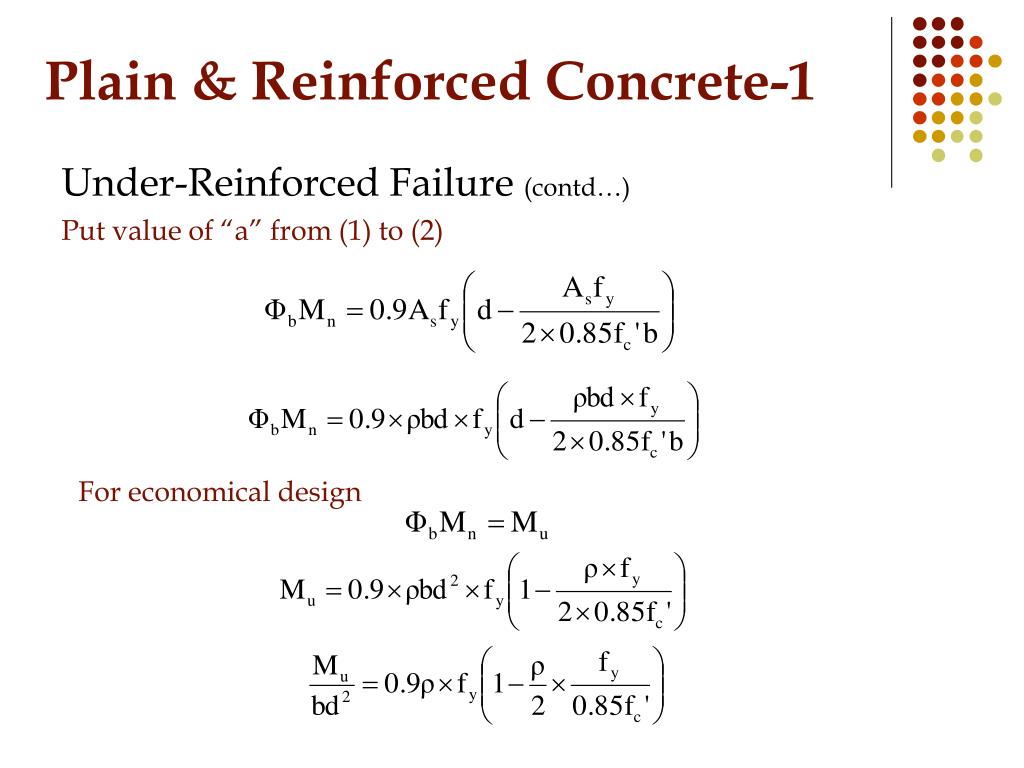 Plain & Reinforced Concrete-1

Under-Reinforced Failure (contd…)

Put value of “a” from (1) to (2)

$\Phi_b M_n = 0.9 A_s f_y \left( d - \frac{A_s f_y}{2 \times 0.85 f_c' b} \right)$

$\Phi_b M_n = 0.9 \times \rho bd \times f_y \left( d - \frac{\rho bd \times f_y}{2 \times 0.85 f_c' b} \right)$

For economical design

$\Phi_b M_n = M_u$

$M_u = 0.9 \times \rho bd^2 \times f_y \left( 1 - \frac{\rho \times f_y}{2 \times 0.85 f_c'} \right)$

$\frac{M_u}{bd^2} = 0.9 \rho \times f_y \left( 1 - \frac{\rho}{2} \times \frac{f_y}{0.85 f_c'} \right)$